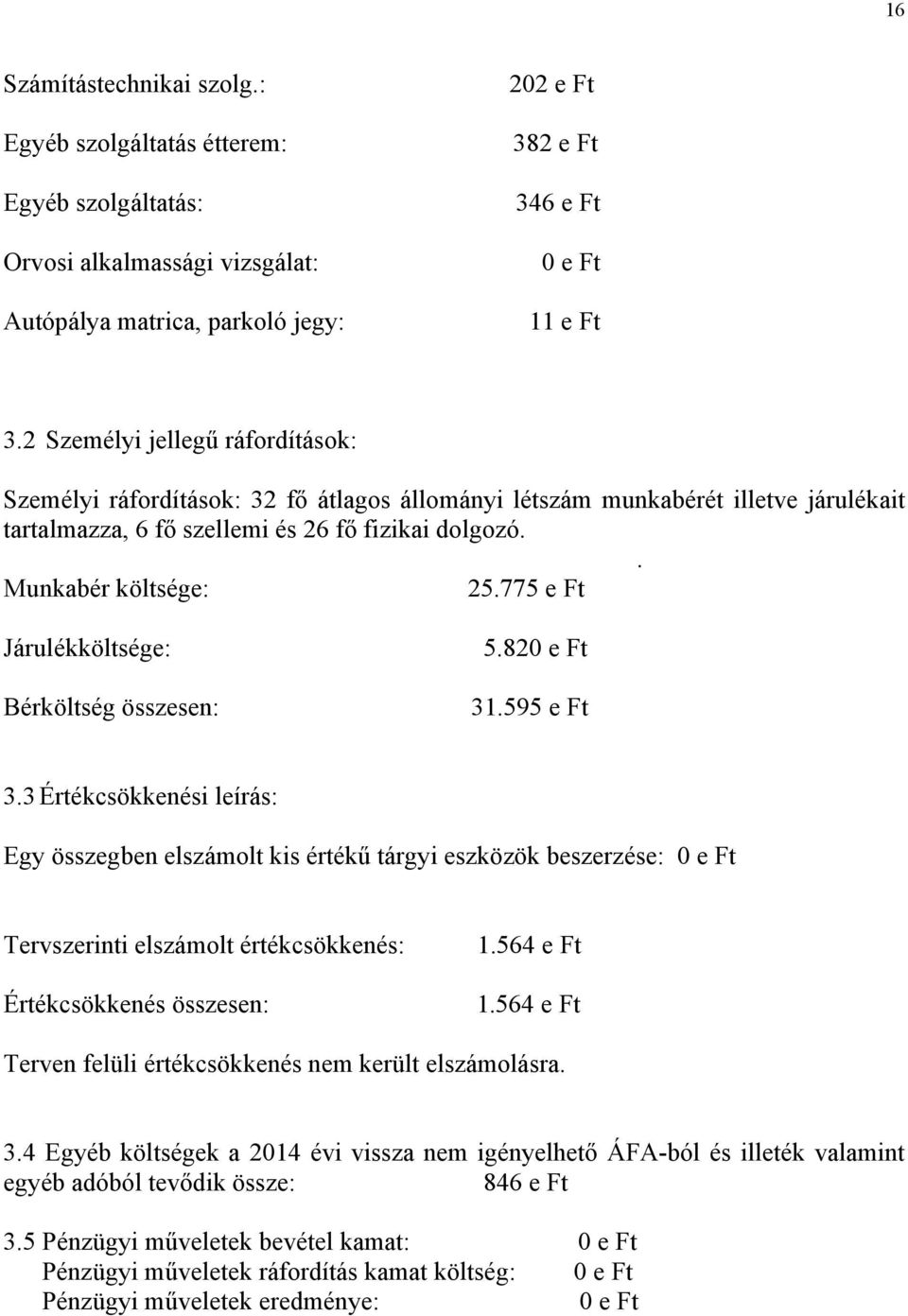 16

Számítástechnikai szolg.: 202 e Ft

Egyéb szolgáltatás étterem: 382 e Ft

Egyéb szolgáltatás: 346 e Ft

Orvosi alkalmassági vizsgálat: 0 e Ft

Autópálya matrica, parkoló jegy: 11 e Ft

3.2 Személyi jellegű ráfordítások:

Személyi ráfordítások: 32 fő átlagos állományi létszám munkabérét illetve járulékait tartalmazza, 6 fő szellemi és 26 fő fizikai dolgozó.

.

Munkabér költsége: 25.775 e Ft

Járulékköltsége: 5.820 e Ft

Bérköltség összesen: 31.595 e Ft

3.3 Értékcsökkenési leírás:

Egy összegben elszámolt kis értékű tárgyi eszközök beszerzése: 0 e Ft

Tervszerinti elszámolt értékcsökkenés: 1.564 e Ft

Értékcsökkenés összesen: 1.564 e Ft

Terven felüli értékcsökkenés nem került elszámolásra.

3.4 Egyéb költségek a 2014 évi vissza nem igényelhető ÁFA-ból és illeték valamint egyéb adóból tevődik össze: 846 e Ft

3.5 Pénzügyi műveletek bevétel kamat: 0 e Ft
Pénzügyi műveletek ráfordítás kamat költség: 0 e Ft
Pénzügyi műveletek eredménye: 0 e Ft